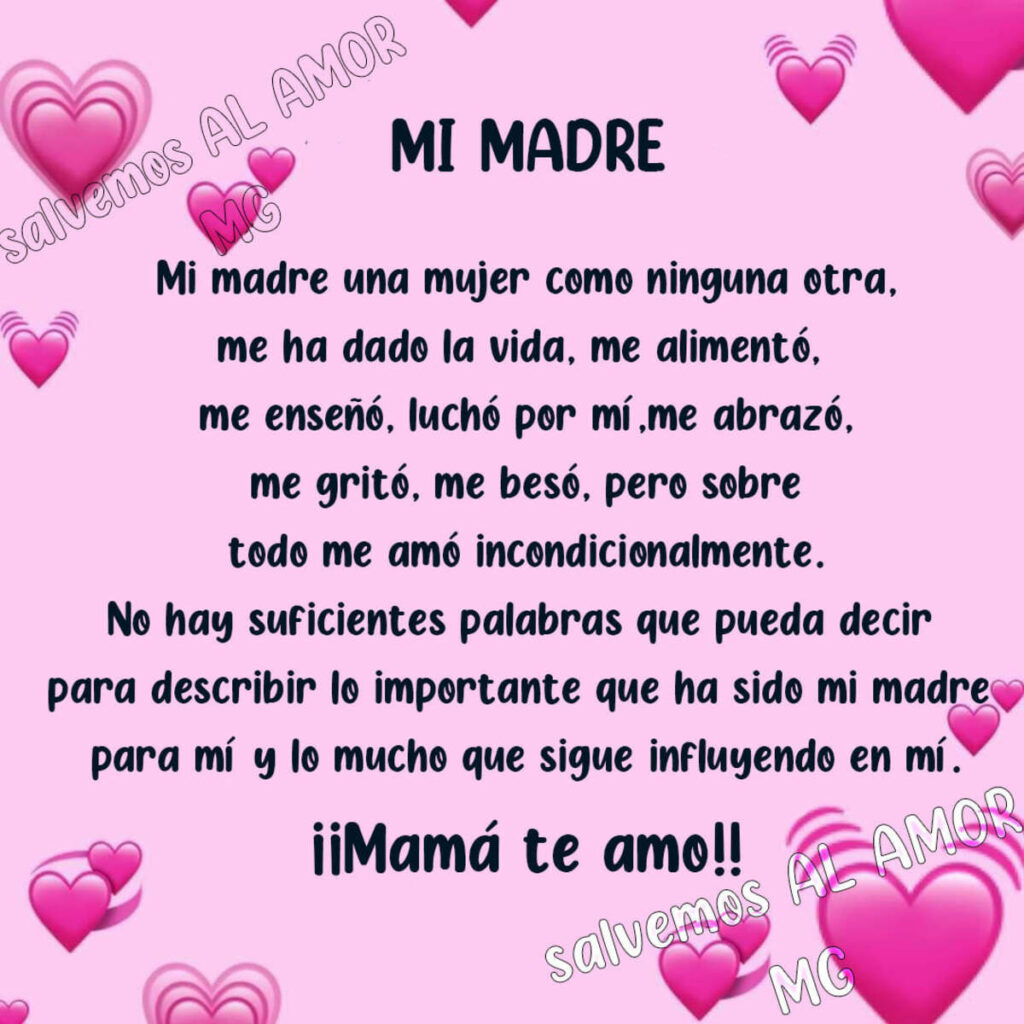 salvemos AL AMOR MG

MI MADRE

Mi madre una mujer como ninguna otra, me ha dado la vida, me alimentó, me enseñó, luchó por mí ,me abrazó, me gritó, me besó, pero sobre todo me amó incondicionalmente.
No hay suficientes palabras que pueda decir para describir lo importante que ha sido mi madre para mí y lo mucho que sigue influyendo en mí.

¡¡Mamá te amo!!

salvemos AL AMOR MG